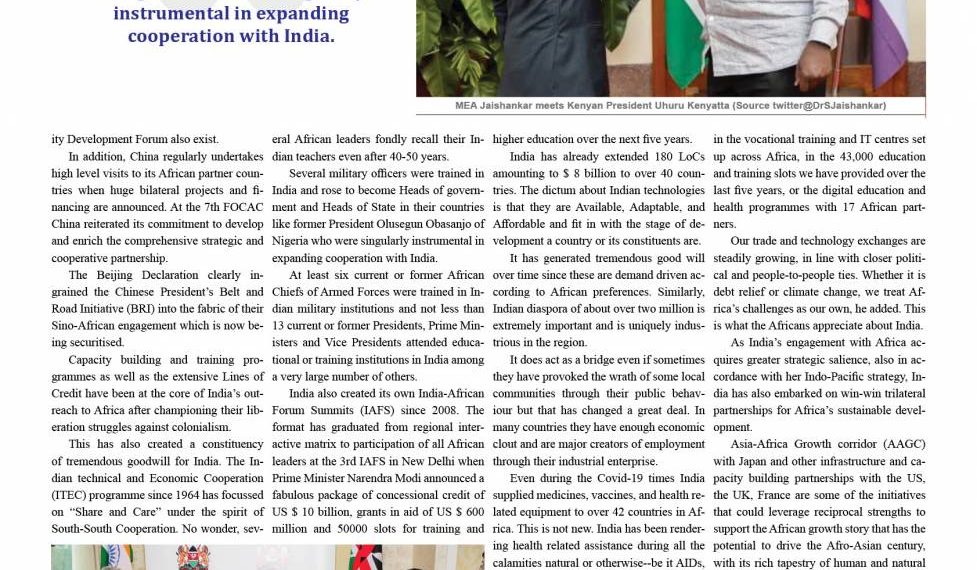 instrumental in expanding cooperation with India.

MEA Jaishankar meets Kenyan President Uhuru Kenyatta (Source twitter@DrSJaishankar)

ity Development Forum also exist.

In addition, China regularly undertakes high level visits to its African partner countries when huge bilateral projects and financing are announced. At the 7th FOCAC China reiterated its commitment to develop and enrich the comprehensive strategic and cooperative partnership.

The Beijing Declaration clearly ingrained the Chinese President's Belt and Road Initiative (BRI) into the fabric of their Sino-African engagement which is now being securitised.

Capacity building and training programmes as well as the extensive Lines of Credit have been at the core of India's outreach to Africa after championing their liberation struggles against colonialism.

This has also created a constituency of tremendous goodwill for India. The Indian technical and Economic Cooperation (ITEC) programme since 1964 has focussed on "Share and Care" under the spirit of South-South Cooperation. No wonder, several African leaders fondly recall their Indian teachers even after 40-50 years.

Several military officers were trained in India and rose to become Heads of government and Heads of State in their countries like former President Olusegun Obasanjo of Nigeria who were singularly instrumental in expanding cooperation with India.

At least six current or former African Chiefs of Armed Forces were trained in Indian military institutions and not less than 13 current or former Presidents, Prime Ministers and Vice Presidents attended educational or training institutions in India among a very large number of others.

India also created its own India-African Forum Summits (IAFS) since 2008. The format has graduated from regional interactive matrix to participation of all African leaders at the 3rd IAFS in New Delhi when Prime Minister Narendra Modi announced a fabulous package of concessional credit of US $ 10 billion, grants in aid of US $ 600 million and 50000 slots for training and higher education over the next five years.

India has already extended 180 LoCs amounting to $ 8 billion to over 40 countries. The dictum about Indian technologies is that they are Available, Adaptable, and Affordable and fit in with the stage of development a country or its constituents are.

It has generated tremendous good will over time since these are demand driven according to African preferences. Similarly, Indian diaspora of about over two million is extremely important and is uniquely industrious in the region.

It does act as a bridge even if sometimes they have provoked the wrath of some local communities through their public behaviour but that has changed a great deal. In many countries they have enough economic clout and are major creators of employment through their industrial enterprise.

Even during the Covid-19 times India supplied medicines, vaccines, and health related equipment to over 42 countries in Africa. This is not new. India has been rendering health related assistance during all the calamities natural or otherwise--be it AIDs, in the vocational training and IT centres set up across Africa, in the 43,000 education and training slots we have provided over the last five years, or the digital education and health programmes with 17 African partners.

Our trade and technology exchanges are steadily growing, in line with closer political and people-to-people ties. Whether it is debt relief or climate change, we treat Africa's challenges as our own, he added. This is what the Africans appreciate about India.

As India's engagement with Africa acquires greater strategic salience, also in accordance with her Indo-Pacific strategy, India has also embarked on win-win trilateral partnerships for Africa's sustainable development.

Asia-Africa Growth corridor (AAGC) with Japan and other infrastructure and capacity building partnerships with the US, the UK, France are some of the initiatives that could leverage reciprocal strengths to support the African growth story that has the potential to drive the Afro-Asian century, with its rich tapestry of human and natural